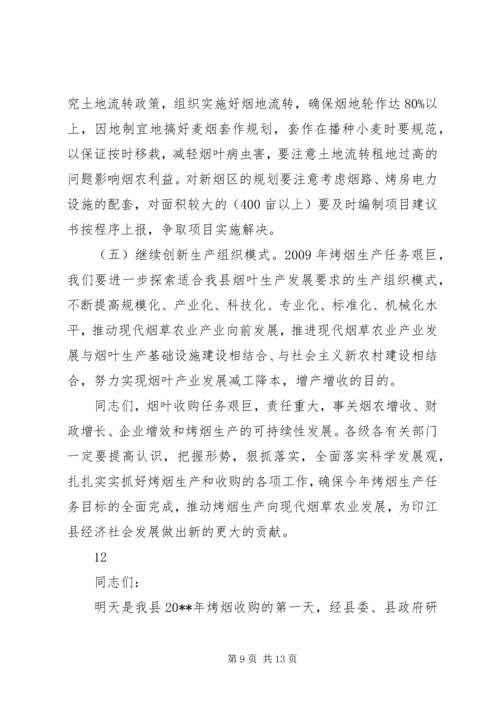 究土地流转政策，组织实施好烟地流转，确保烟地轮作达 80%以上，因地制宜地搞好麦烟套作规划，套作在播种小麦时要规范，以保证按时移栽，减轻烟叶病虫害，要注意土地流转租地过高的问题影响烟农利益。对新烟区的规划要注意考虑烟路、烤房电力设施的配套，对面积较大的（400 亩以上）要及时编制项目建议书按程序上报，争取项目实施解决。

（五）继续创新生产组织模式。2009 年烤烟生产任务艰巨，我们要进一步探索适合我县烟叶生产发展要求的生产组织模式，不断提高规模化、产业化、科技化、专业化、标准化、机械化水平，推动现代烟草农业产业向前发展，推进现代烟草农业产业发展与烟叶生产基础设施建设相结合、与社会主义新农村建设相结合，努力实现烟叶产业发展减工降本，增产增收的目的。

同志们，烟叶收购任务艰巨，责任重大，事关烟农增收、财政增长、企业增效和烤烟生产的可持续性发展。各级各有关部门一定要提高认识，把握形势，狠抓落实，全面落实科学发展观，扎扎实实抓好烤烟生产和收购的各项工作，确保今年烤烟生产任务目标的全面完成，推动烤烟生产向现代烟草农业发展，为印江县经济社会发展做出新的更大的贡献。

12

同志们：

明天是我县 20**年烤烟收购的第一天，经县委、县政府研

第 9 页 共 13 页